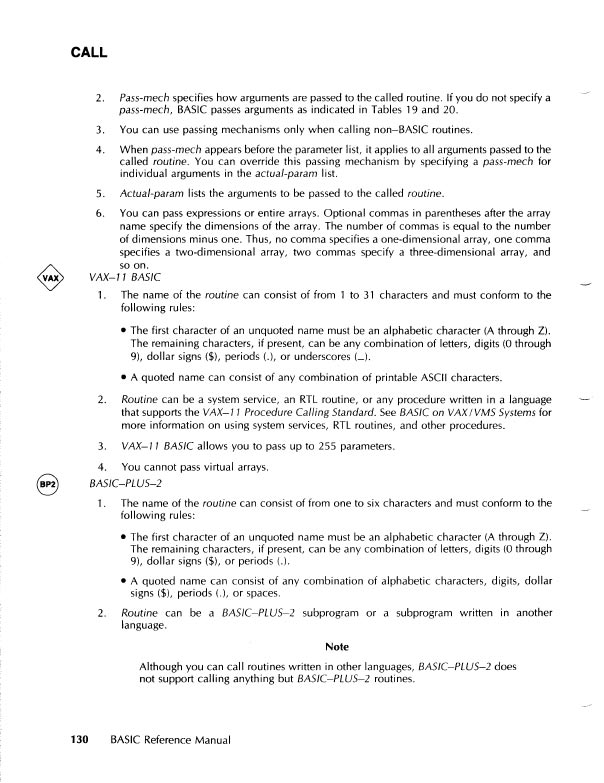 CALL

2. Pass-mech specifies how arguments are passed to the called routine. If you do not specify a pass-mech, BASIC passes arguments as indicated in Tables 19 and 20.

3. You can use passing mechanisms only when calling non–BASIC routines.

4. When pass-mech appears before the parameter list, it applies to all arguments passed to the called routine. You can override this passing mechanism by specifying a pass-mech for individual arguments in the actual-param list.

5. Actual-param lists the arguments to be passed to the called routine.

6. You can pass expressions or entire arrays. Optional commas in parentheses after the array name specify the dimensions of the array. The number of commas is equal to the number of dimensions minus one. Thus, no comma specifies a one-dimensional array, one comma specifies a two-dimensional array, two commas specify a three-dimensional array, and so on.

VAX

VAX–11 BASIC

1. The name of the routine can consist of from 1 to 31 characters and must conform to the following rules:

• The first character of an unquoted name must be an alphabetic character (A through Z). The remaining characters, if present, can be any combination of letters, digits (0 through 9), dollar signs ($), periods (.), or underscores (_).

• A quoted name can consist of any combination of printable ASCII characters.

2. Routine can be a system service, an RTL routine, or any procedure written in a language that supports the VAX–11 Procedure Calling Standard. See BASIC on VAX/VMS Systems for more information on using system services, RTL routines, and other procedures.

3. VAX–11 BASIC allows you to pass up to 255 parameters.

4. You cannot pass virtual arrays.

BP2

BASIC–PLUS–2

1. The name of the routine can consist of from one to six characters and must conform to the following rules:

• The first character of an unquoted name must be an alphabetic character (A through Z). The remaining characters, if present, can be any combination of letters, digits (0 through 9), dollar signs ($), or periods (.).

• A quoted name can consist of any combination of alphabetic characters, digits, dollar signs ($), periods (.), or spaces.

2. Routine can be a BASIC–PLUS–2 subprogram or a subprogram written in another language.

Note

Although you can call routines written in other languages, BASIC–PLUS–2 does not support calling anything but BASIC–PLUS–2 routines.

130 BASIC Reference Manual